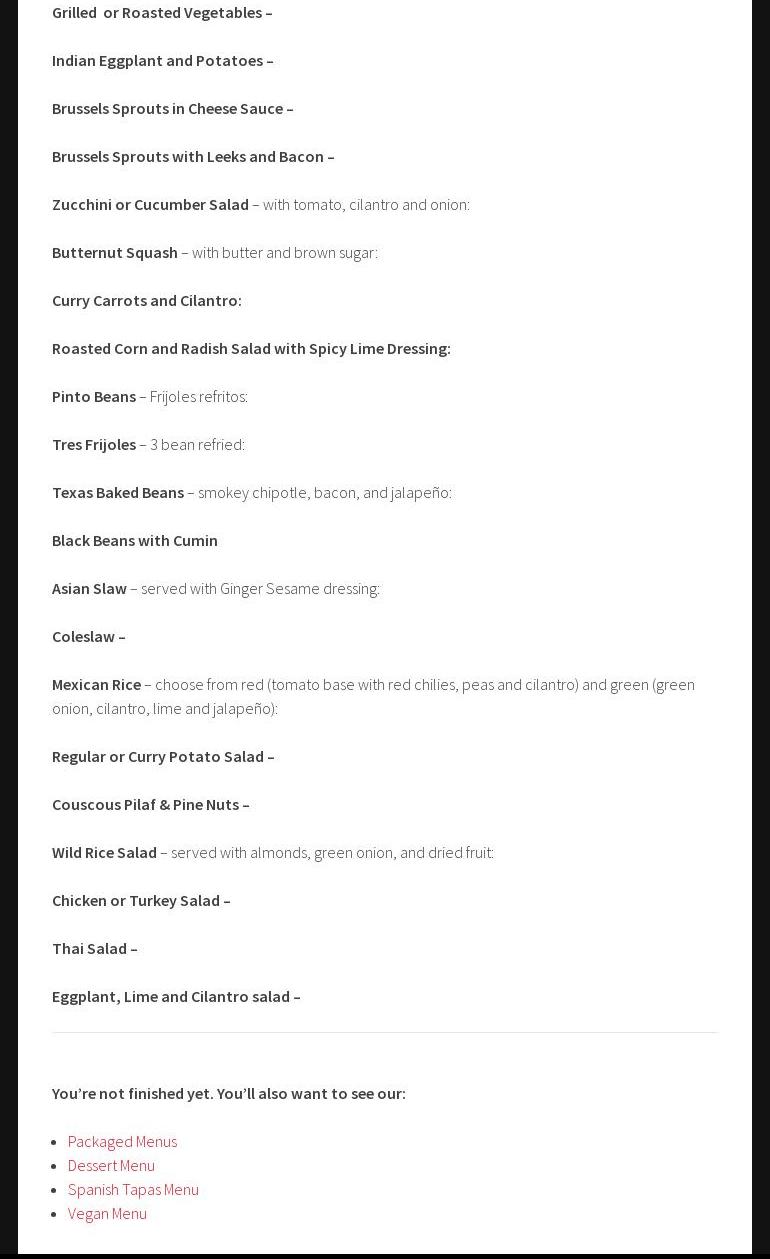 Grilled or Roasted Vegetables –

Indian Eggplant and Potatoes –

Brussels Sprouts in Cheese Sauce –

Brussels Sprouts with Leeks and Bacon –

Zucchini or Cucumber Salad – with tomato, cilantro and onion:

Butternut Squash – with butter and brown sugar:

Curry Carrots and Cilantro:

Roasted Corn and Radish Salad with Spicy Lime Dressing:

Pinto Beans – Frijoles refritos:

Tres Frijoles – 3 bean refried:

Texas Baked Beans – smokey chipotle, bacon, and jalapeño:

Black Beans with Cumin

Asian Slaw – served with Ginger Sesame dressing:

Coleslaw –

Mexican Rice – choose from red (tomato base with red chilies, peas and cilantro) and green (green onion, cilantro, lime and jalapeño):

Regular or Curry Potato Salad –

Couscous Pilaf & Pine Nuts –

Wild Rice Salad – served with almonds, green onion, and dried fruit:

Chicken or Turkey Salad –

Thai Salad –

Eggplant, Lime and Cilantro salad –

You're not finished yet. You'll also want to see our:

- Packaged Menus
- Dessert Menu
- Spanish Tapas Menu
- Vegan Menu